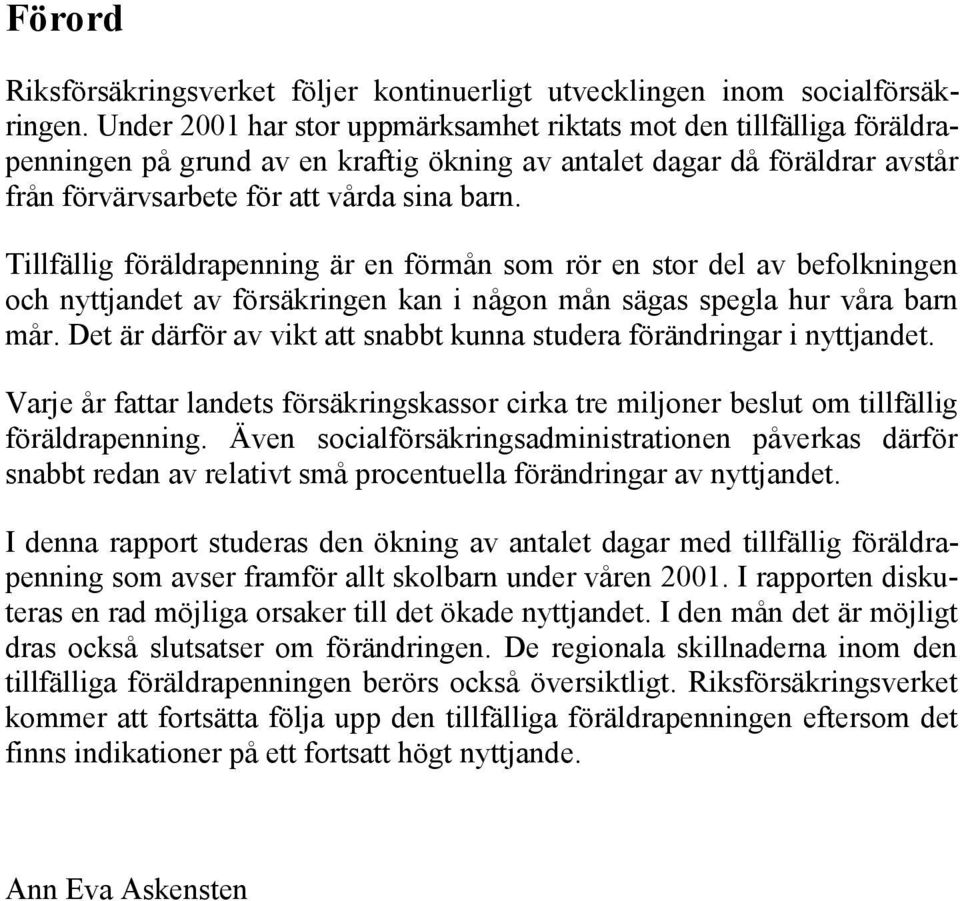 Förord

Riksförsäkringsverket följer kontinuerligt utvecklingen inom socialförsäkringen. Under 2001 har stor uppmärksamhet riktats mot den tillfälliga föräldrapenningen på grund av en kraftig ökning av antalet dagar då föräldrar avstår från förvärvsarbete för att vårda sina barn.

Tillfällig föräldrapenning är en förmån som rör en stor del av befolkningen och nyttjandet av försäkringen kan i någon mån sägas spegla hur våra barn mår. Det är därför av vikt att snabbt kunna studera förändringar i nyttjandet.

Varje år fattar landets försäkringskassor cirka tre miljoner beslut om tillfällig föräldrapenning. Även socialförsäkringsadministrationen påverkas därför snabbt redan av relativt små procentuella förändringar av nyttjandet.

I denna rapport studeras den ökning av antalet dagar med tillfällig föräldrapenning som avser framför allt skolbarn under våren 2001. I rapporten diskuteras en rad möjliga orsaker till det ökade nyttjandet. I den mån det är möjligt dras också slutsatser om förändringen. De regionala skillnaderna inom den tillfälliga föräldrapenningen berörs också översiktligt. Riksförsäkringsverket kommer att fortsätta följa upp den tillfälliga föräldrapenningen eftersom det finns indikationer på ett fortsatt högt nyttjande.

Ann Eva Askensten